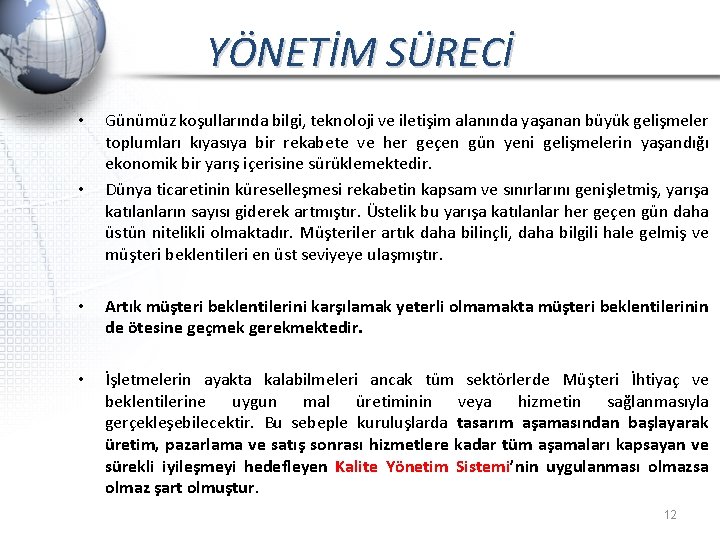 YÖNETİM SÜRECİ

• Günümüz koşullarında bilgi, teknoloji ve iletişim alanında yaşanan büyük gelişmeler toplumları kıyasıya bir rekabete ve her geçen gün yeni gelişmelerin yaşandığı ekonomik bir yarış içerisine sürüklemektedir.

• Dünya ticaretinin küreselleşmesi rekabetin kapsam ve sınırlarını genişletmiş, yarışa katılanların sayısı giderek artmıştır. Üstelik bu yarışa katılanlar her geçen gün daha üstün nitelikli olmaktadır. Müşteriler artık daha bilinçli, daha bilgili hale gelmiş ve müşteri beklentileri en üst seviyeye ulaşmıştır.

• Artık müşteri beklentilerini karşılamak yeterli olmamakta müşteri beklentilerinin de ötesine geçmek gerekmektedir.

• İşletmelerin ayakta kalabilmeleri ancak tüm sektörlerde Müşteri İhtiyaç ve beklentilerine uygun mal üretiminin veya hizmetin sağlanmasıyla gerçekleşebilecektir. Bu sebeple kuruluşlarda tasarım aşamasından başlayarak üretim, pazarlama ve satış sonrası hizmetlere kadar tüm aşamaları kapsayan ve sürekli iyileşmeyi hedefleyen Kalite Yönetim Sistemi'nin uygulanması olmazsa olmaz şart olmuştur.

12